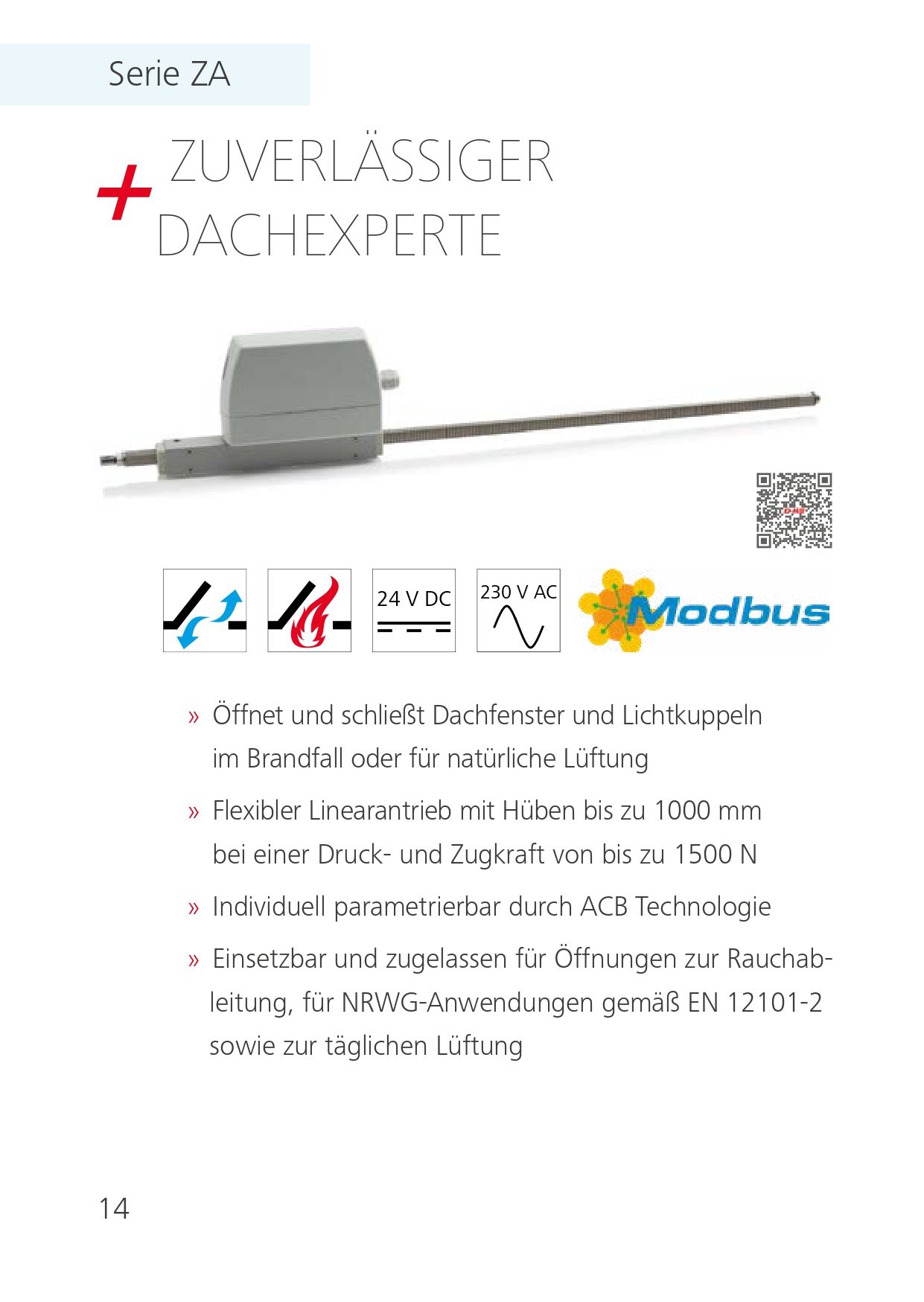 Serie ZA

+ ZUVERLÄSSIGER DACHEXPERTE

24 V DC

230 V AC

Modbus

» Öffnet und schließt Dachfenster und Lichtkuppeln im Brandfall oder für natürliche Lüftung

» Flexibler Linearantrieb mit Hüben bis zu 1000 mm bei einer Druck- und Zugkraft von bis zu 1500 N

» Individuell parametrierbar durch ACB Technologie

» Einsetzbar und zugelassen für Öffnungen zur Rauchableitung, für NRWG-Anwendungen gemäß EN 12101-2 sowie zur täglichen Lüftung

14